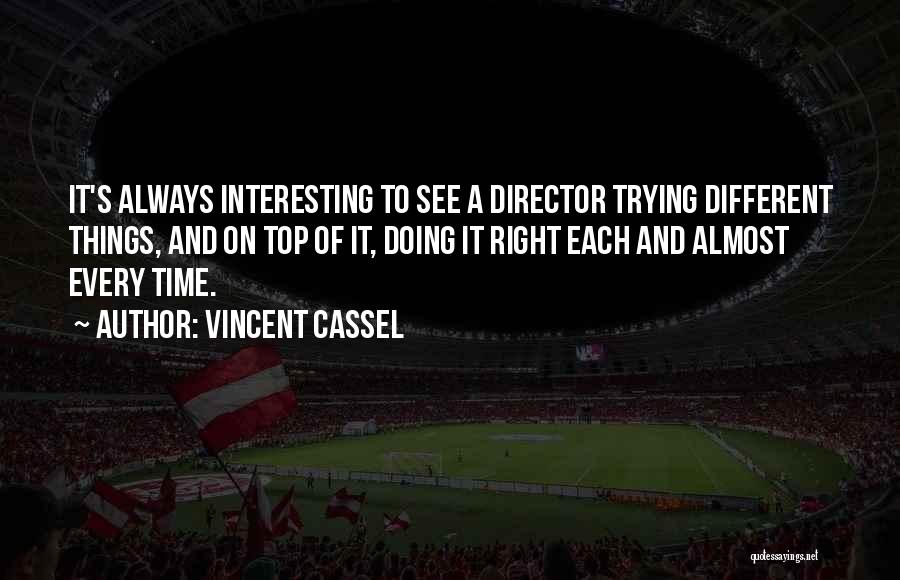 IT'S ALWAYS INTERESTING TO SEE A DIRECTOR TRYING DIFFERENT THINGS, AND ON TOP OF IT, DOING IT RIGHT EACH AND ALMOST EVERY TIME.

~ AUTHOR: VINCENT CASSEL

quotessayings.net